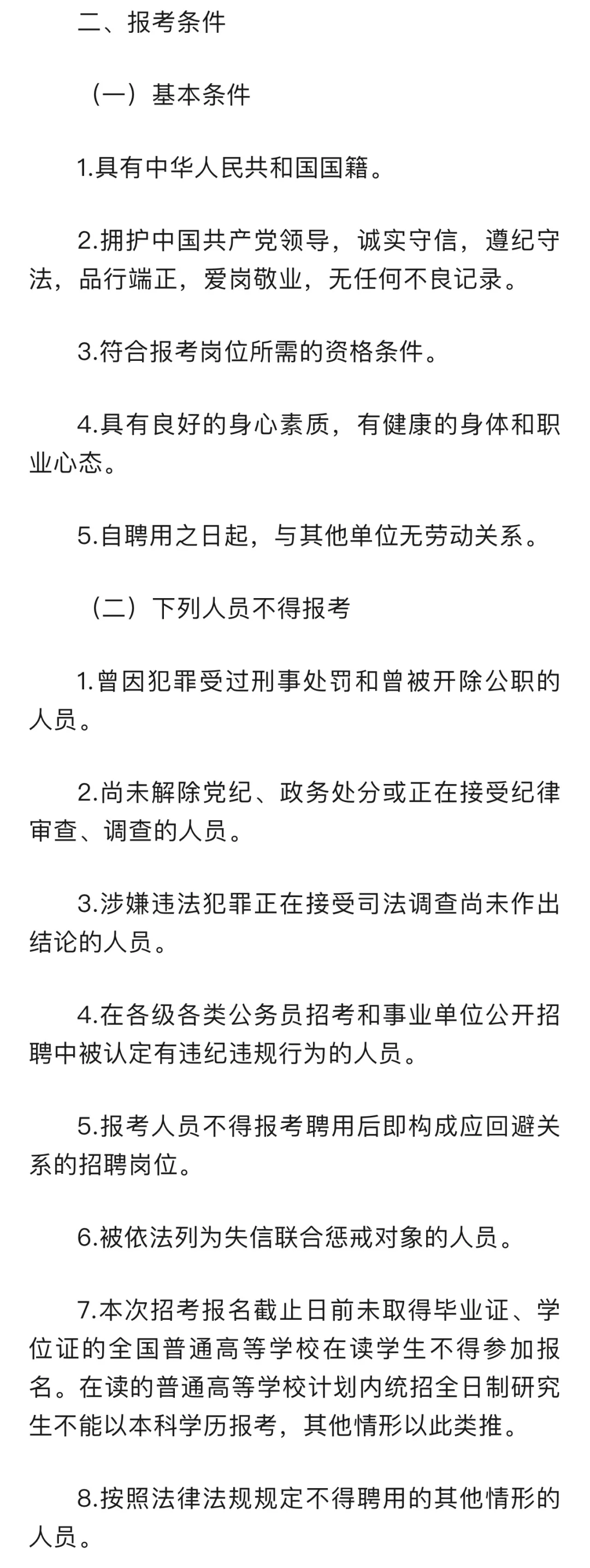 二、报考条件

（一）基本条件

1.具有中华人民共和国国籍。

2.拥护中国共产党领导，诚实守信，遵纪守法，品行端正，爱岗敬业，无任何不良记录。

3.符合报考岗位所需的资格条件。

4.具有良好的身心素质，有健康的身体和职业心态。

5.自聘用之日起，与其他单位无劳动关系。

（二）下列人员不得报考

1.曾因犯罪受过刑事处罚和曾被开除公职的人员。

2.尚未解除党纪、政务处分或正在接受纪律审查、调查的人员。

3.涉嫌违法犯罪正在接受司法调查尚未作出结论的人员。

4.在各级各类公务员招考和事业单位公开招聘中被认定有违纪违规行为的人员。

5.报考人员不得报考聘用后即构成应回避关系的招聘岗位。

6.被依法列为失信联合惩戒对象的人员。

7.本次招考报名截止日前未取得毕业证、学位证的全国普通高等学校在读学生不得参加报名。在读的普通高等学校计划内统招全日制研究生不能以本科学历报考，其他情形以此类推。

8.按照法律法规规定不得聘用的其他情形的人员。